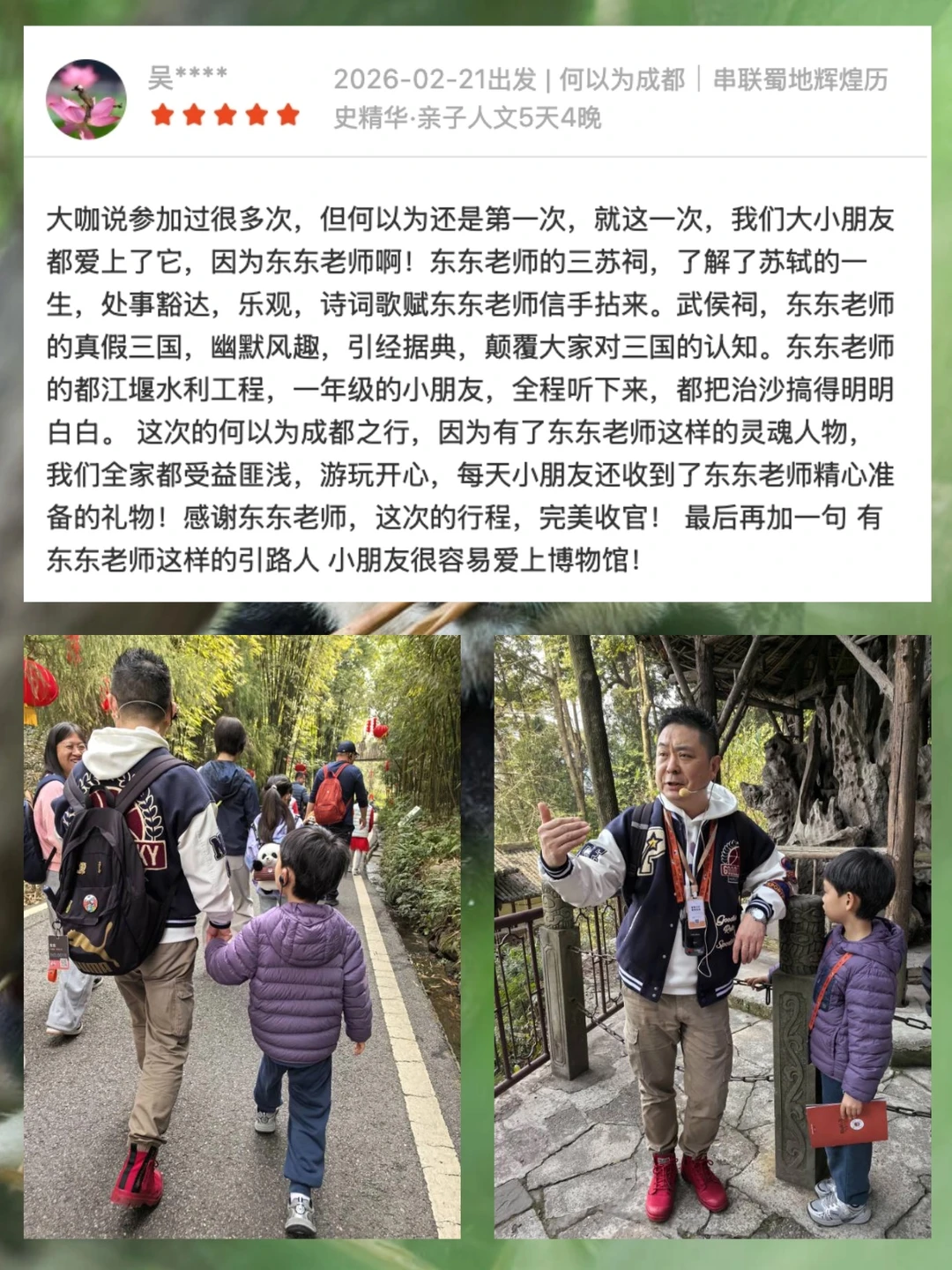 吴****

2026-02-21出发 | 何以为成都 | 串联蜀地辉煌历史精华·亲子人文5天4晚

大咖说参加过很多次，但何以为还是第一次，就这一次，我们大小朋友都爱上了它，因为东东老师啊！东东老师的三苏祠，了解了苏轼的一生，处事豁达，乐观，诗词歌赋东东老师信手拈来。武侯祠，东东老师的真假三国，幽默风趣，引经据典，颠覆大家对三国的认知。东东老师的都江堰水利工程，一年级的小朋友，全程听下来，都把治沙搞得明明白白。 这次的何以为成都之行，因为有了东东老师这样的灵魂人物，我们全家都受益匪浅，游玩开心，每天小朋友还收到了东东老师精心准备的礼物！感谢东东老师，这次的行程，完美收官！ 最后再加一句 有东东老师这样的引路人 小朋友很容易爱上博物馆！